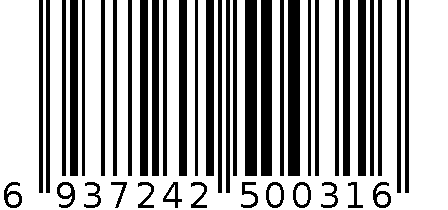 6 937242 500316